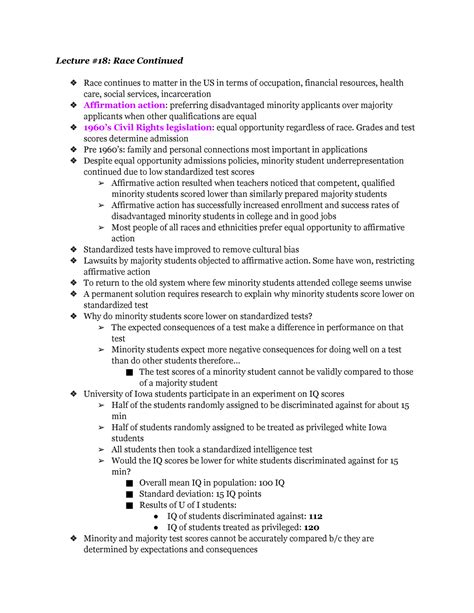 Lecture #18: Race Continued

❖ Race continues to matter in the US in terms of occupation, financial resources, health care, social services, incarceration
❖ Affirmation action: preferring disadvantaged minority applicants over majority applicants when other qualifications are equal
❖ 1960's Civil Rights legislation: equal opportunity regardless of race. Grades and test scores determine admission
❖ Pre 1960's: family and personal connections most important in applications
❖ Despite equal opportunity admissions policies, minority student underrepresentation continued due to low standardized test scores
➢ Affirmative action resulted when teachers noticed that competent, qualified minority students scored lower than similarly prepared majority students
➢ Affirmative action has successfully increased enrollment and success rates of disadvantaged minority students in college and in good jobs
➢ Most people of all races and ethnicities prefer equal opportunity to affirmative action
❖ Standardized tests have improved to remove cultural bias
❖ Lawsuits by majority students objected to affirmative action. Some have won, restricting affirmative action
❖ To return to the old system where few minority students attended college seems unwise
❖ A permanent solution requires research to explain why minority students score lower on standardized test
❖ Why do minority students score lower on standardized tests?
➢ The expected consequences of a test make a difference in performance on that test
➢ Minority students expect more negative consequences for doing well on a test than do other students therefore...
■ The test scores of a minority student cannot be validly compared to those of a majority student
❖ University of Iowa students participate in an experiment on IQ scores
➢ Half of the students randomly assigned to be discriminated against for about 15 min
➢ Half of students randomly assigned to be treated as privileged white Iowa students
➢ All students then took a standardized intelligence test
➢ Would the IQ scores be lower for white students discriminated against for 15 min?
■ Overall mean IQ in population: 100 IQ
■ Standard deviation: 15 IQ points
■ Results of U of I students:
● IQ of students discriminated against: 112
● IQ of students treated as privileged: 120
❖ Minority and majority test scores cannot be accurately compared b/c they are determined by expectations and consequences